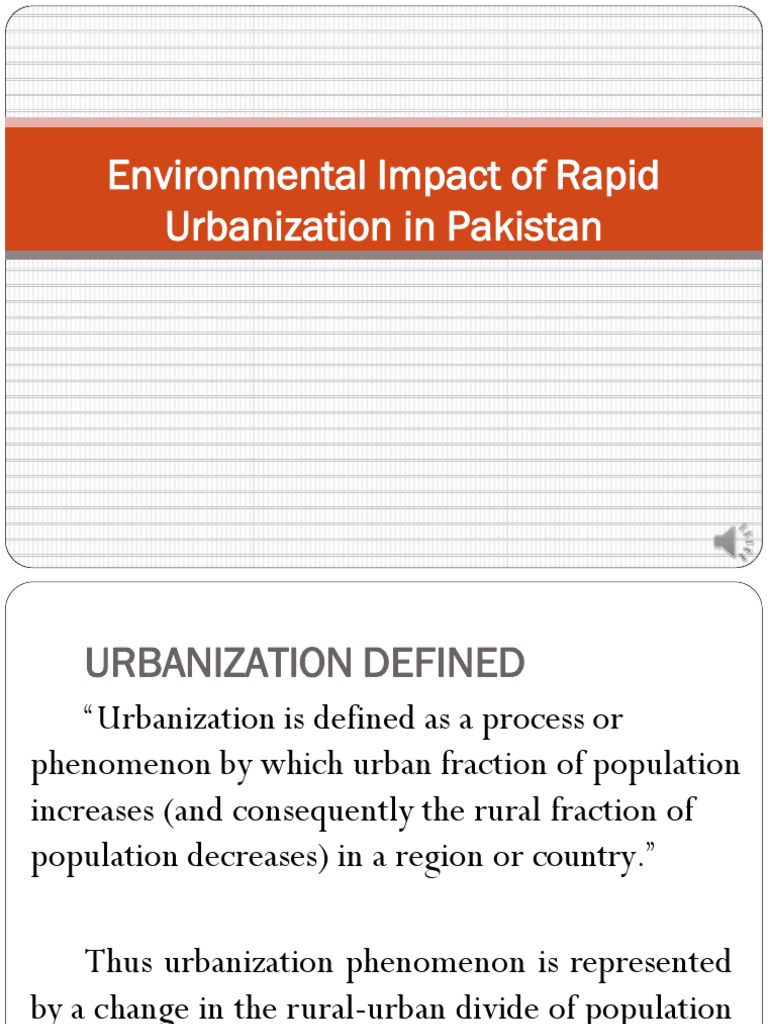 Environmental Impact of Rapid Urbanization in Pakistan

URBANIZATION DEFINED

"Urbanization is defined as a process or phenomenon by which urban fraction of population increases (and consequently the rural fraction of population decreases) in a region or country."

Thus urbanization phenomenon is represented by a change in the rural-urban divide of population